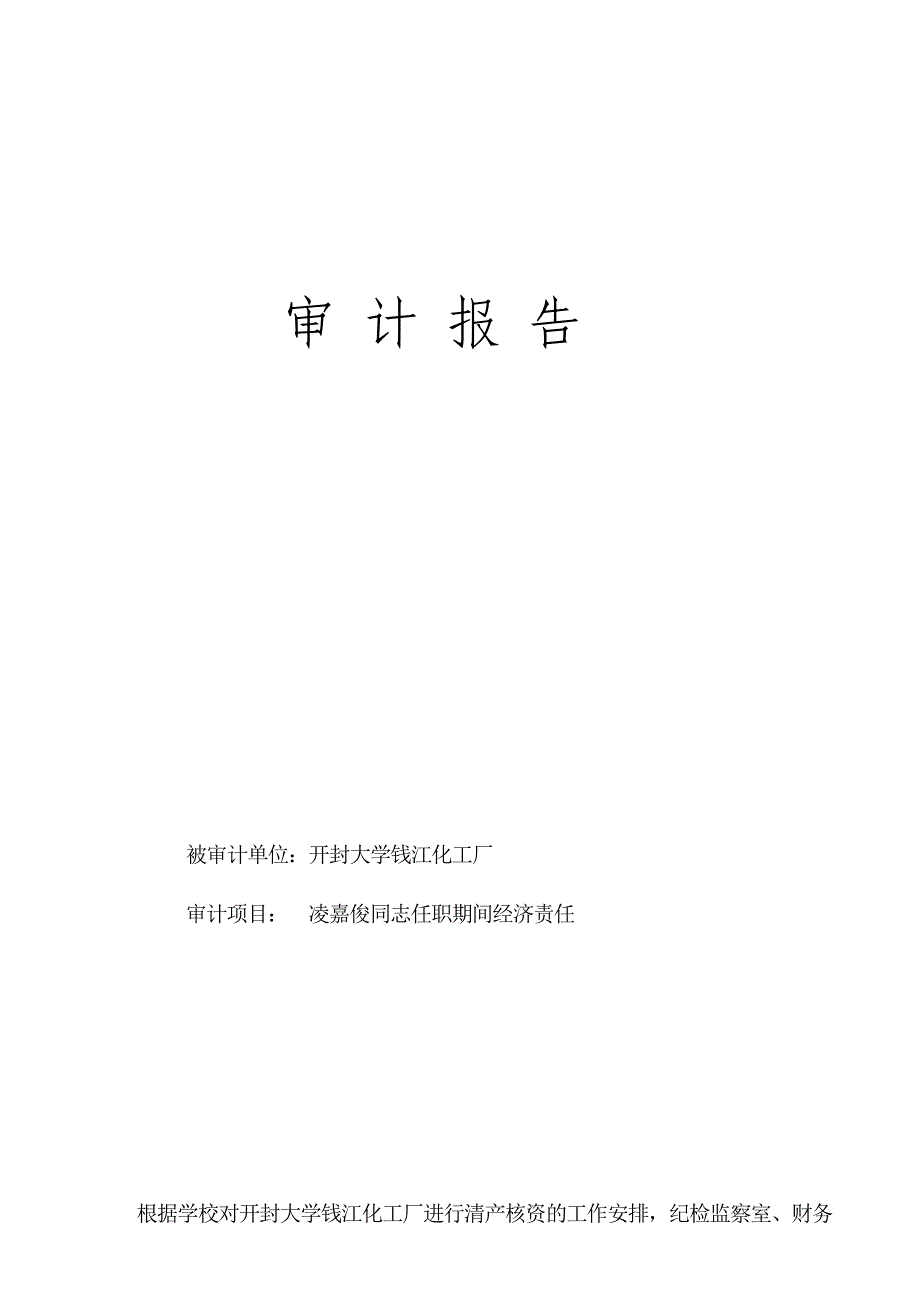 审 计 报 告

被审计单位：开封大学钱江化工厂

审计项目： 凌嘉俊同志任职期间经济责任

根据学校对开封大学钱江化工厂进行清产核资的工作安排，纪检监察室、财务